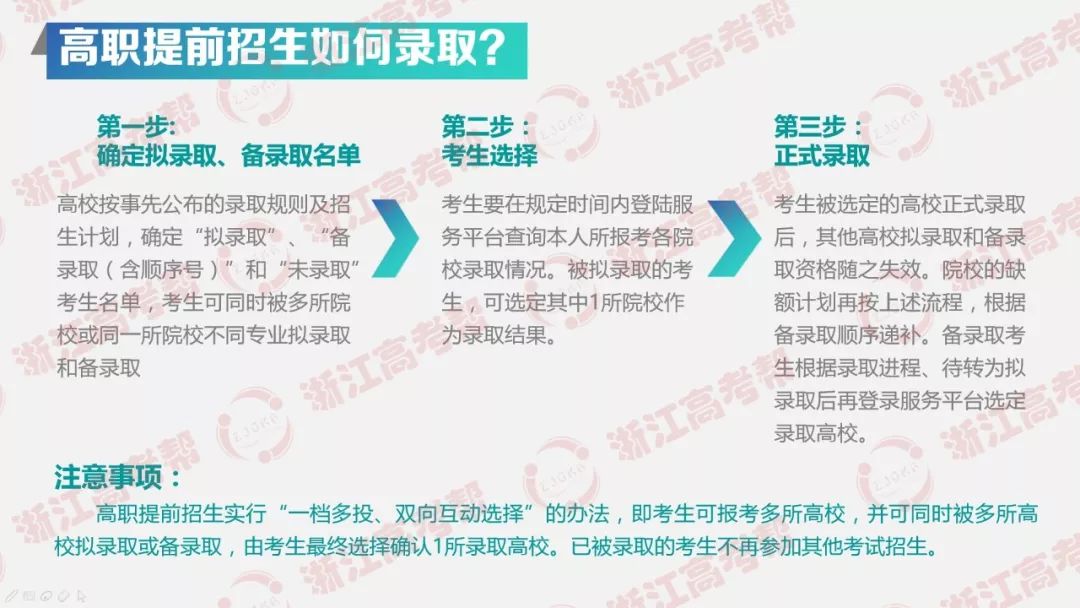 高职提前招生如何录取？

第一步：
确定拟录取、备录取名单

高校按事先公布的录取规则及招生计划，确定“拟录取”、“备录取（含顺序号）”和“未录取”考生名单，考生可同时被多所院校或同一所院校不同专业拟录取和备录取

第二步：
考生选择

考生要在规定时间内登陆服务平台查询本人所报考各院校录取情况。被拟录取的考生，可选定其中1所院校作为录取结果。

第三步：
正式录取

考生被选定的高校正式录取后，其他高校拟录取和备录取资格随之失效。院校的缺额计划再按上述流程，根据备录取顺序递补。备录取考生根据录取进程、待转为拟录取后再登录服务平台选定录取高校。

注意事项：

高职提前招生实行“一档多投、双向互动选择”的办法，即考生可报考多所高校，并可同时被多所高校拟录取或备录取，由考生最终选择确认1所录取高校。已被录取的考生不再参加其他考试招生。

浙江高考帮